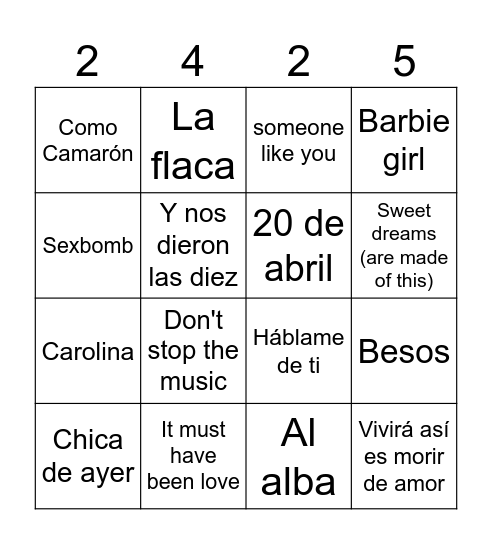 | 2 | 4 | 2 | 5 |
|---|---|---|---|
| Como Camarón | La flaca | someone like you | Barbie girl |
| Sexbomb | Y nos dieron las diez | 20 de abril | Sweet dreams (are made of this) |
| Carolina | Don't stop the music | Háblame de ti | Besos |
| Chica de ayer | It must have been love | Al alba | Vivirá así es morir de amor |